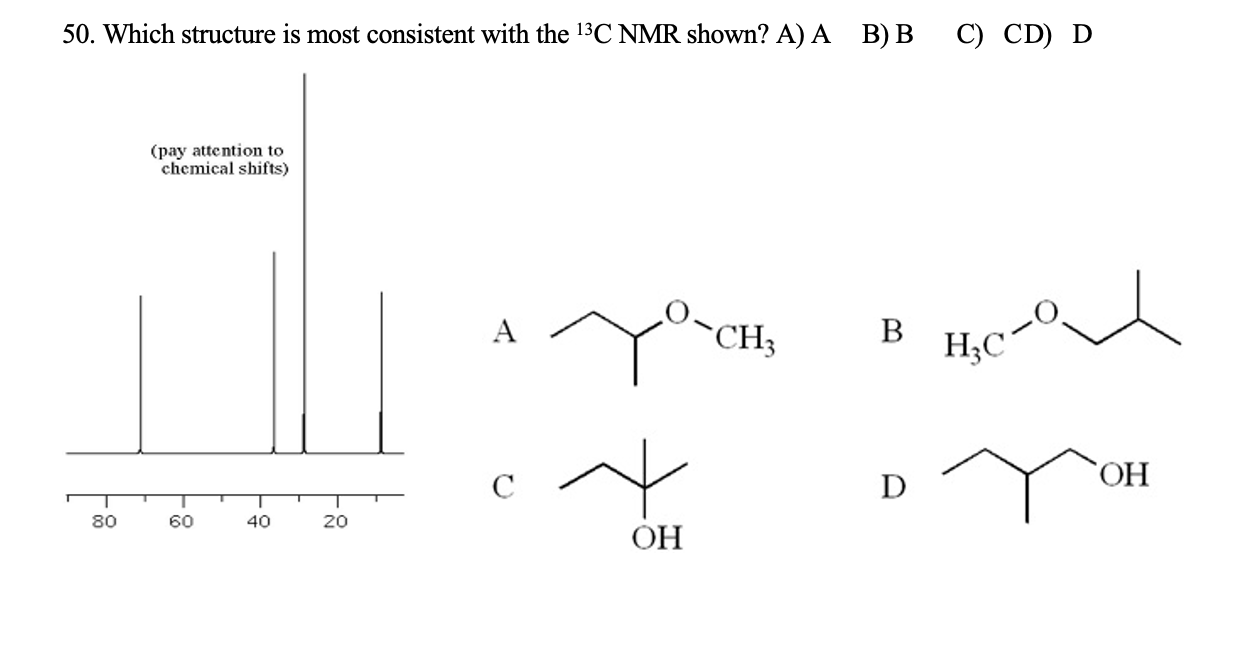 50. Which structure is most consistent with the $^{13}C$ NMR shown? A) A B) B C) CD) D

(pay attention to chemical shifts)

80 60 40 20

A O $CH_3$

B $H_3C$ O

C OH

D OH